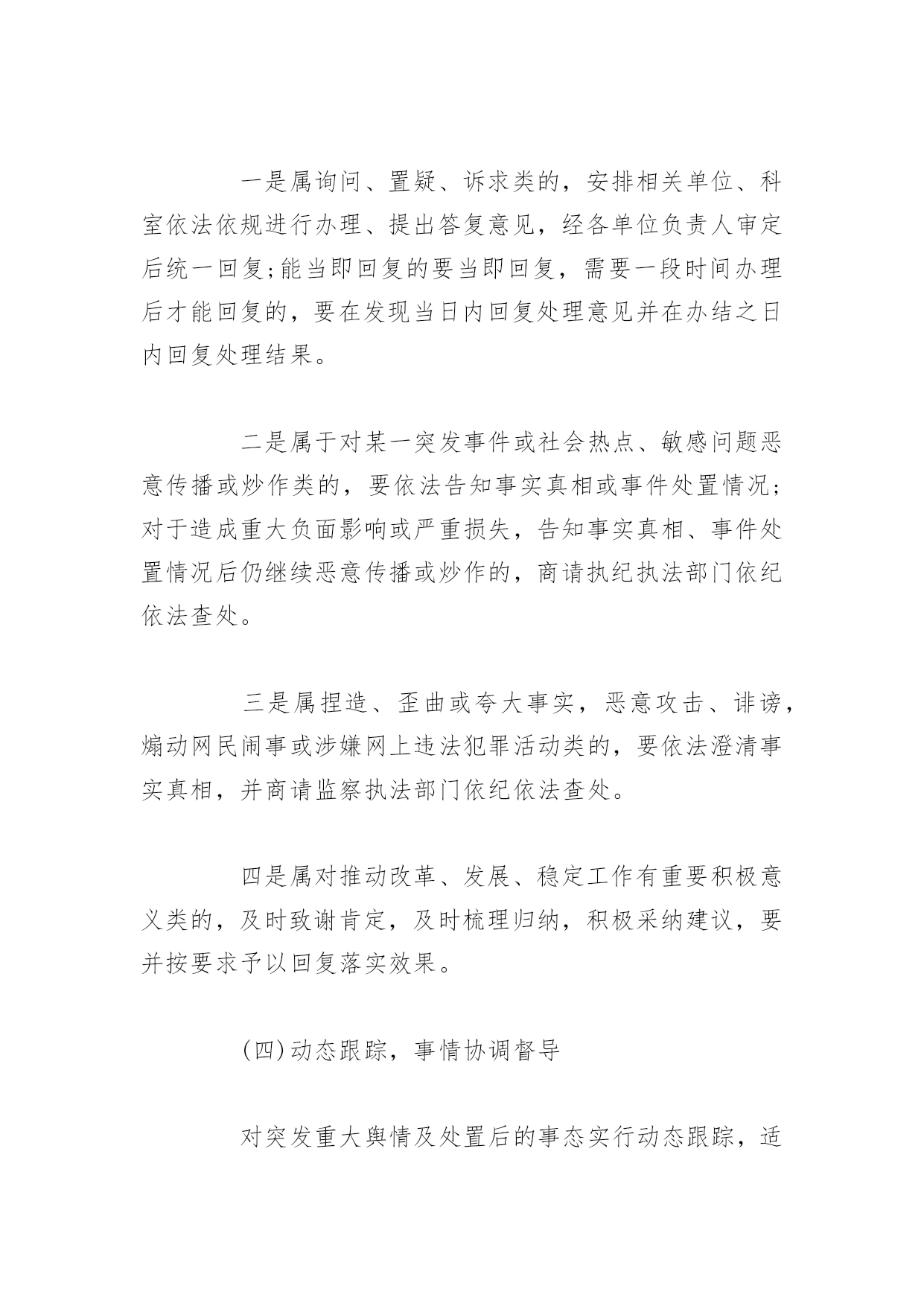 一是属询问、置疑、诉求类的，安排相关单位、科室依法依规进行办理、提出答复意见，经各单位负责人审定后统一回复;能当即回复的要当即回复，需要一段时间办理后才能回复的，要在发现当日内回复处理意见并在办结之日内回复处理结果。

二是属于对某一突发事件或社会热点、敏感问题恶意传播或炒作类的，要依法告知事实真相或事件处置情况；对于造成重大负面影响或严重损失，告知事实真相、事件处置情况后仍继续恶意传播或炒作的，商请执纪执法部门依纪依法查处。

三是属捏造、歪曲或夸大事实，恶意攻击、诽谤，煽动网民闹事或涉嫌网上违法犯罪活动类的，要依法澄清事实真相，并商请监察执法部门依纪依法查处。

四是属对推动改革、发展、稳定工作有重要积极意义类的，及时致谢肯定，及时梳理归纳，积极采纳建议，要并按要求予以回复落实效果。

(四)动态跟踪，事情协调督导

对突发重大舆情及处置后的事态实行动态跟踪，适